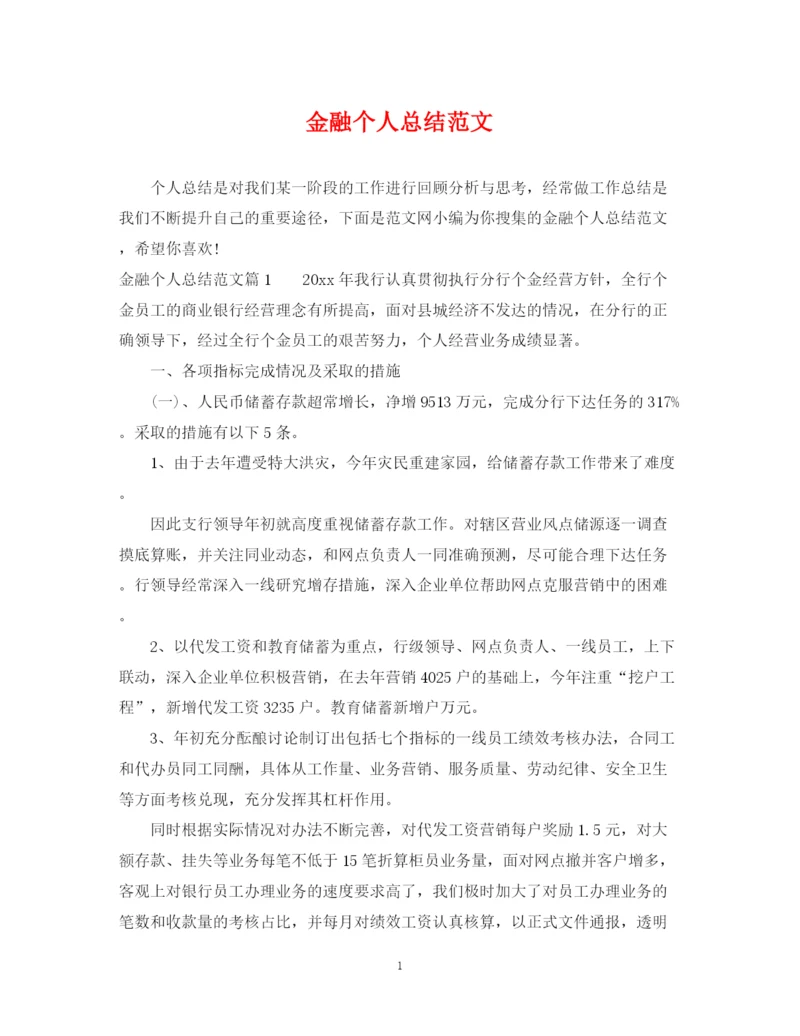 金融个人总结范文

个人总结是对我们某一阶段的工作进行回顾分析与思考，经常做工作总结是我们不断提升自己的重要途径，下面是范文网小编为你搜集的金融个人总结范文，希望你喜欢！

金融个人总结范文篇1　　20xx年我行认真贯彻执行分行个金经营方针，全行个金员工的商业银行经营理念有所提高，面对县城经济不发达的情况，在分行的正确领导下，经过全行个金员工的艰苦努力，个人经营业务成绩显著。

一、各项指标完成情况及采取的措施

(一)、人民币储蓄存款超常增长，净增9513万元，完成分行下达任务的317%。采取的措施有以下5条。

1、由于去年遭受特大洪灾，今年灾民重建家园，给储蓄存款工作带来了难度。

因此支行领导年初就高度重视储蓄存款工作。对辖区营业风点储源逐一调查摸底算账，并关注同业动态，和网点负责人一同准确预测，尽可能合理下达任务。行领导经常深入一线研究增存措施，深入企业单位帮助网点克服营销中的困难。

2、以代发工资和教育储蓄为重点，行级领导、网点负责人、一线员工，上下联动，深入企业单位积极营销，在去年营销4025户的基础上，今年注重“挖户工程”，新增代发工资3235户。教育储蓄新增户万元。

3、年初充分酝酿讨论制订出包括七个指标的一线员工绩效考核办法，合同工和代办员同工同酬，具体从工作量、业务营销、服务质量、劳动纪律、安全卫生等方面考核兑现，充分发挥其杠杆作用。

同时根据实际情况对办法不断完善，对代发工资营销每户奖励1.5元，对大额存款、挂失等业务每笔不低于15笔折算柜员业务量，面对网点撤并客户增多，客观上对银行员工办理业务的速度要求高了，我们极时加大了对员工办理业务的笔数和收款量的考核占比，并每月对绩效工资认真核算，以正式文件通报，透明

1